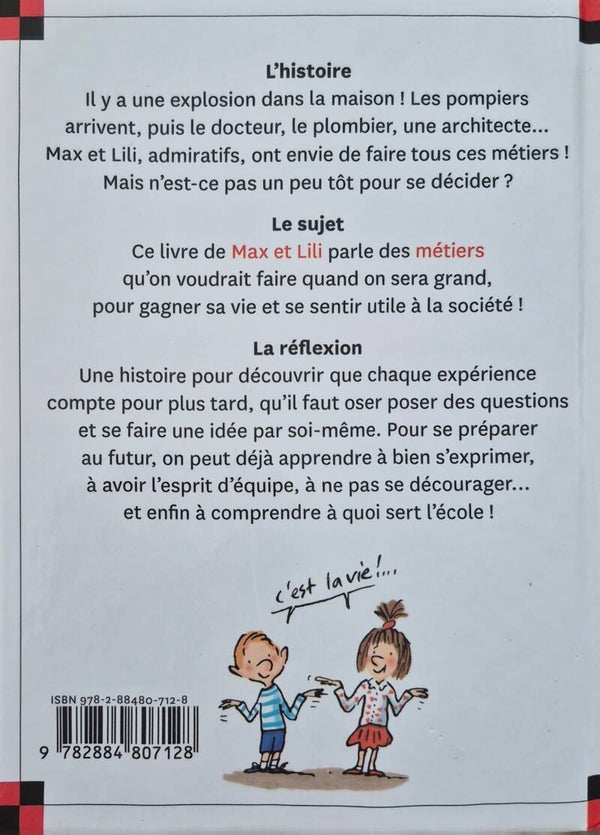 L'histoire

Il y a une explosion dans la maison ! Les pompiers arrivent, puis le docteur, le plombier, une architecte... Max et Lili, admiratifs, ont envie de faire tous ces métiers ! Mais n'est-ce pas un peu tôt pour se décider ?

Le sujet

Ce livre de Max et Lili parle des métiers qu'on voudrait faire quand on sera grand, pour gagner sa vie et se sentir utile à la société !

La réflexion

Une histoire pour découvrir que chaque expérience compte pour plus tard, qu'il faut oser poser des questions et se faire une idée par soi-même. Pour se préparer au futur, on peut déjà apprendre à bien s'exprimer, à avoir l'esprit d'équipe, à ne pas se décourager... et enfin à comprendre à quoi sert l'école !

c'est la vie !...

ISBN 978-2-88480-712-8

9 782884 807128